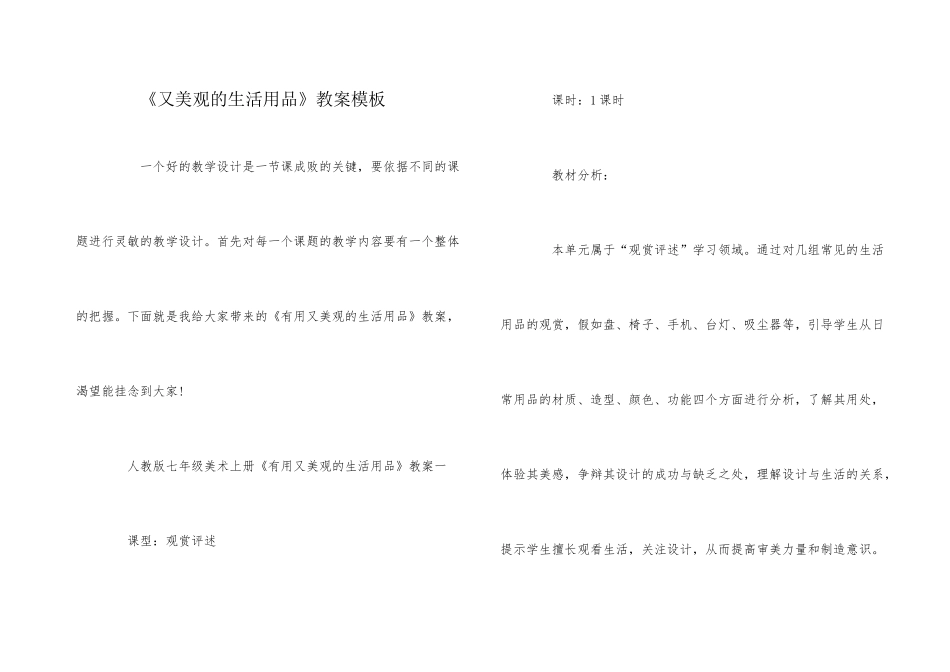 《又美观的生活用品》教案模板

一个好的教学设计是一节课成败的关键，要依据不同的课题进行灵敏的教学设计。首先对每一个课题的教学内容要有一个整体的把握。下面就是我给大家带来的《有用又美观的生活用品》教案，渴望能挂念到大家！

人教版七年级美术上册《有用又美观的生活用品》教案一

课型：观赏评述

课时：1课时

教材分析：

本单元属于“观赏评述”学习领域。通过对几组常见的生活用品的观赏，假如盘、椅子、手机、台灯、吸尘器等，引导学生从日常用品的材质、造型、颜色、功能四个方面进行分析，了解其用处，体验其美感，争辩其设计的成功与缺乏之处，理解设计与生活的关系，提示学生擅长观看生活，关注设计，从而提高审美力量和制造意识。